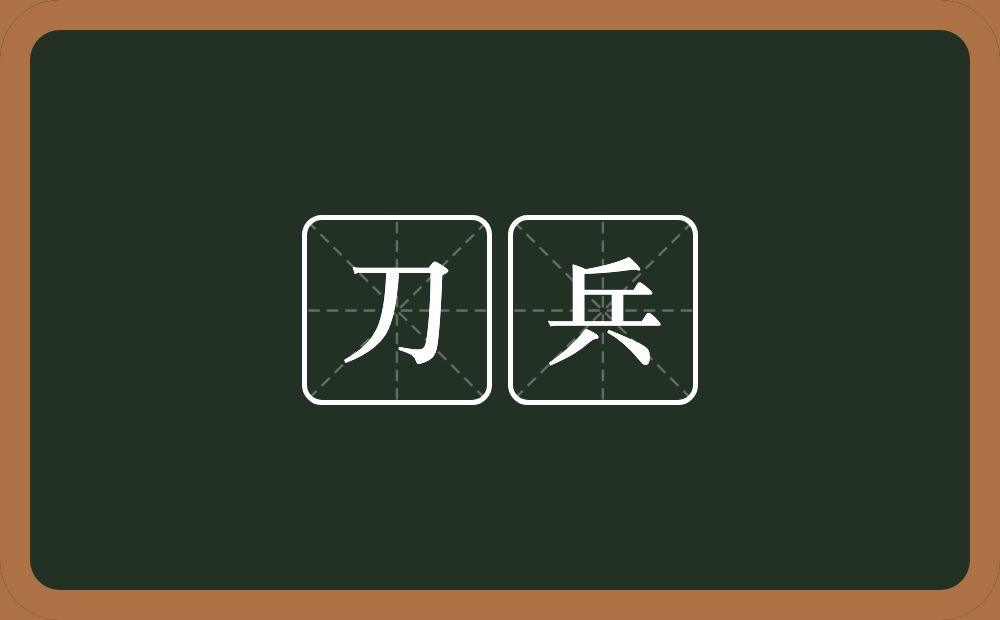 刀兵